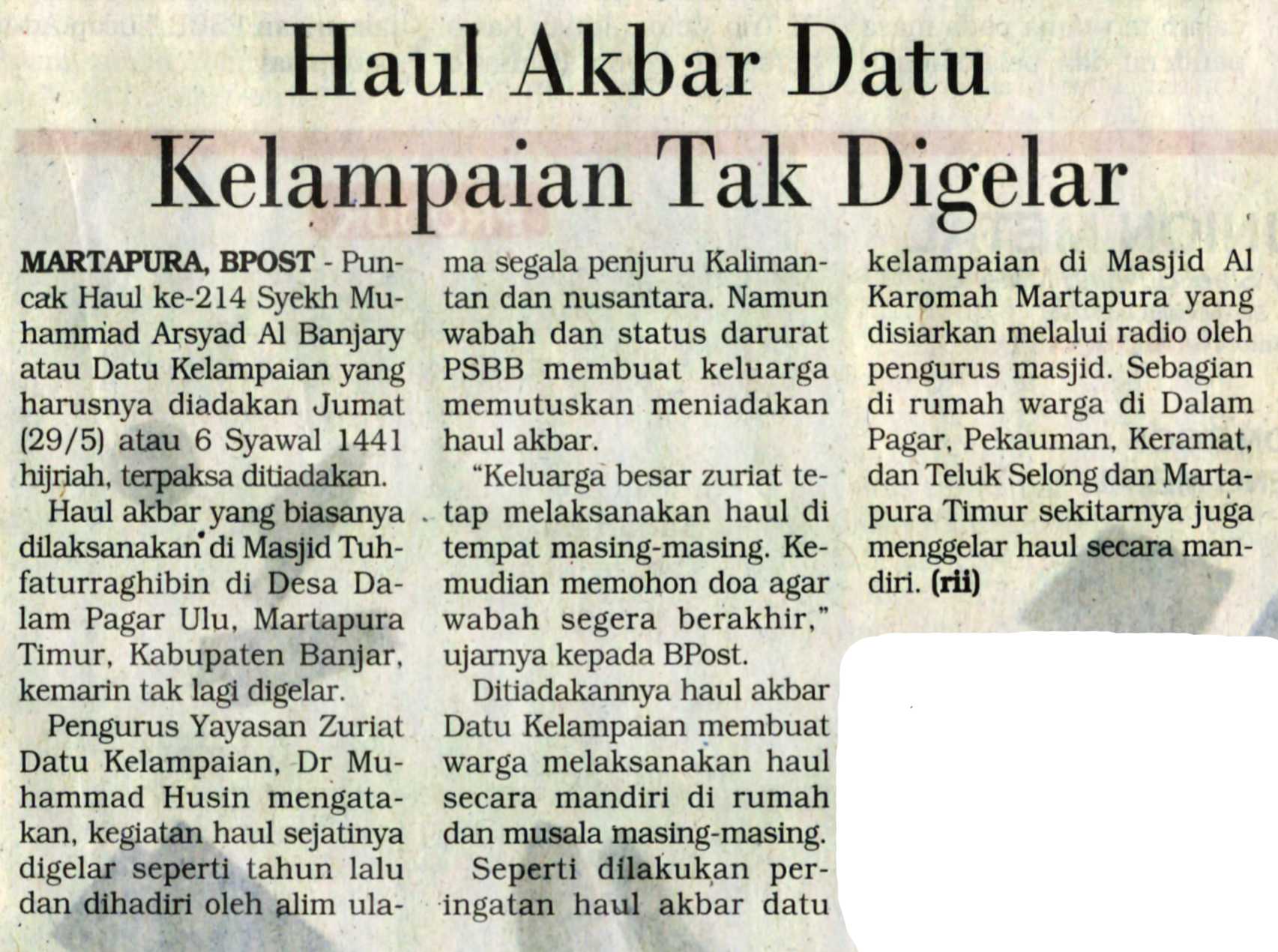 Haul Akbar Datu Kelampaian Tak Digelar

MARTAPURA, BPOST - Puncak Haul ke-214 Syekh Muhammad Arsyad Al Banjary atau Datu Kelampaian yang harusnya diadakan Jumat (29/5) atau 6 Syawal 1441 hijriah, terpaksa ditiadakan.

Haul akbar yang biasanya dilaksanakan di Masjid Tuhfaturraghibin di Desa Dalam Pagar Ulu, Martapura Timur, Kabupaten Banjar, kemarin tak lagi digelar.

Pengurus Yayasan Zuriat Datu Kelampaian, Dr Muhammad Husin mengatakan, kegiatan haul sejatinya digelar seperti tahun lalu dan dihadiri oleh alim ulama segala penjuru Kalimantan dan nusantara. Namun wabah dan status darurat PSBB membuat keluarga memutuskan meniadakan haul akbar.

"Keluarga besar zuriat tetap melaksanakan haul di tempat masing-masing. Kemudian memohon doa agar wabah segera berakhir," ujarnya kepada BPost.

Ditiadakannya haul akbar Datu Kelampaian membuat warga melaksanakan haul secara mandiri di rumah dan musala masing-masing.

Seperti dilakukan peringatan haul akbar datu kelampaian di Masjid Al Karomah Martapura yang disiarkan melalui radio oleh pengurus masjid. Sebagian di rumah warga di Dalam Pagar, Pekauman, Keramat, dan Teluk Selong dan Martapura Timur sekitarnya juga menggelar haul secara mandiri. (rii)